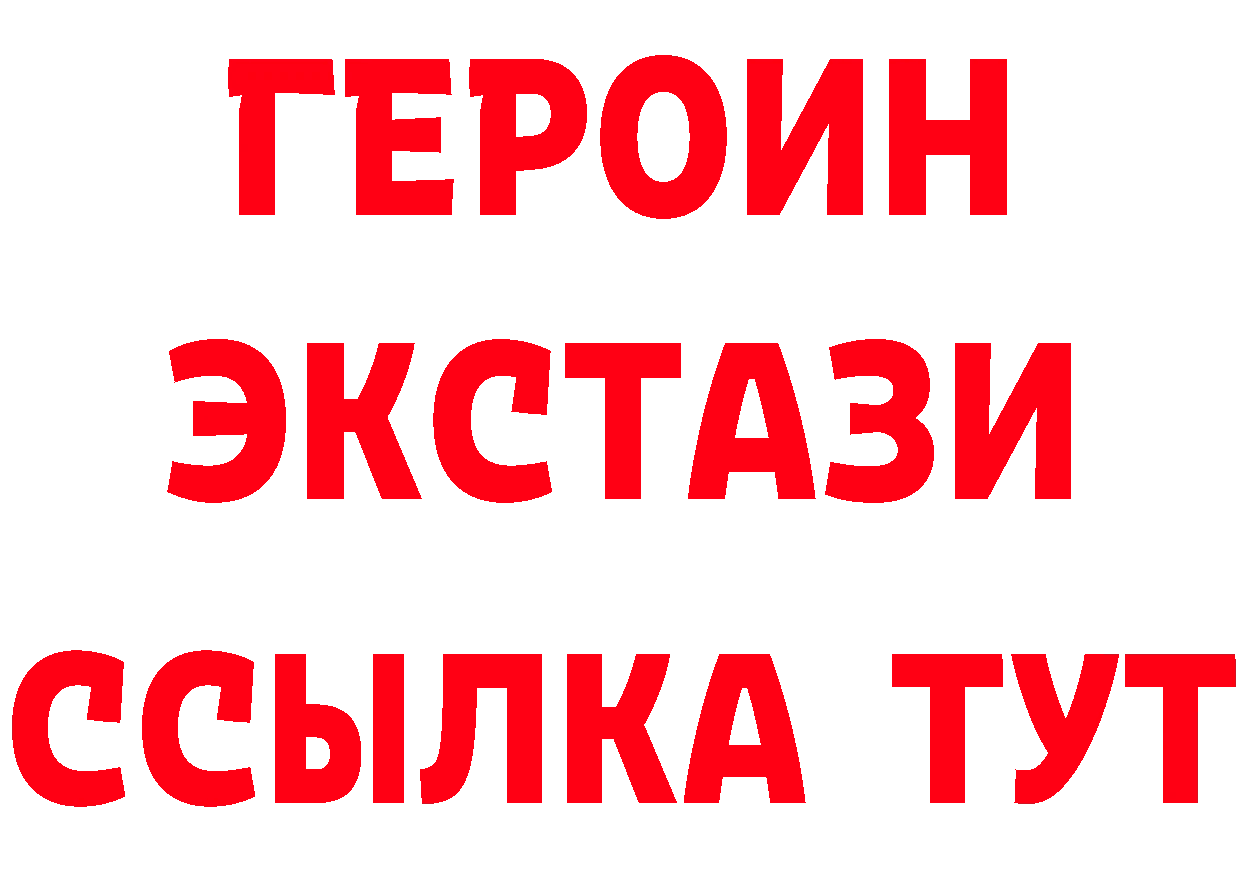 ГЕРОИН
ЭКСТАЗИ
ССЫЛКА ТУТ